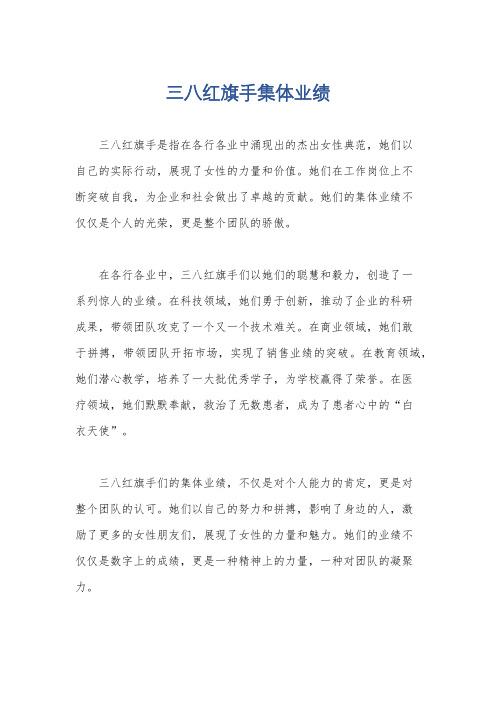 三八红旗手集体业绩

三八红旗手是指在各行各业中涌现出的杰出女性典范，她们以自己的实际行动，展现了女性的力量和价值。她们在工作岗位上不断突破自我，为企业和社会做出了卓越的贡献。她们的集体业绩不仅仅是个人的光荣，更是整个团队的骄傲。

在各行各业中，三八红旗手们以她们的聪慧和毅力，创造了一系列惊人的业绩。在科技领域，她们勇于创新，推动了企业的科研成果，带领团队攻克了一个又一个技术难关。在商业领域，她们敢于拼搏，带领团队开拓市场，实现了销售业绩的突破。在教育领域，她们潜心教学，培养了一大批优秀学子，为学校赢得了荣誉。在医疗领域，她们默默奉献，救治了无数患者，成为了患者心中的“白衣天使”。

三八红旗手们的集体业绩，不仅是对个人能力的肯定，更是对整个团队的认可。她们以自己的努力和拼搏，影响了身边的人，激励了更多的女性朋友们，展现了女性的力量和魅力。她们的业绩不仅仅是数字上的成绩，更是一种精神上的力量，一种对团队的凝聚力。